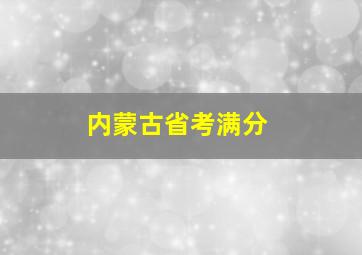 内蒙古省考满分